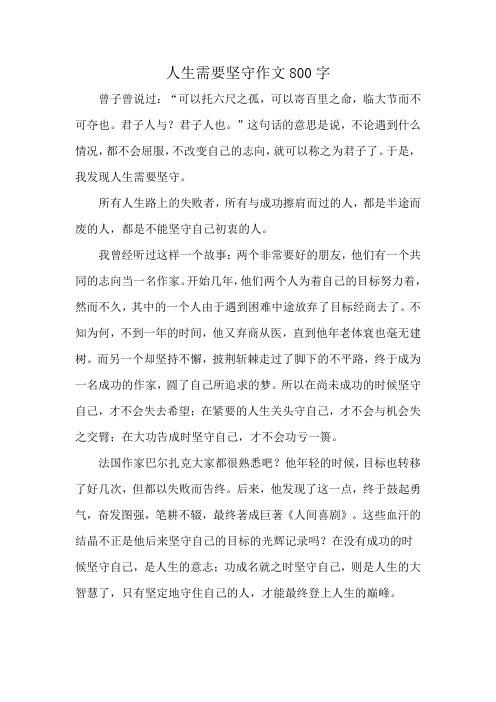 人生需要坚守作文800字

曾子曾说过：“可以托六尺之孤，可以寄百里之命，临大节而不可夺也。君子人与？君子人也。”这句话的意思是说，不论遇到什么情况，都不会屈服，不改变自己的志向，就可以称之为君子了。于是，我发现人生需要坚守。

所有人生路上的失败者，所有与成功擦肩而过的人，都是半途而废的人，都是不能坚守自己初衷的人。

我曾经听过这样一个故事：两个非常要好的朋友，他们有一个共同的志向当一名作家。开始几年，他们两个人为着自己的目标努力着，然而不久，其中的一个人由于遇到困难中途放弃了目标经商去了。不知为何，不到一年的时间，他又弃商从医，直到他年老体衰也毫无建树。而另一个却坚持不懈，披荆斩棘走过了脚下的不平路，终于成为一名成功的作家，圆了自己所追求的梦。所以在尚未成功的时候坚守自己，才不会失去希望；在紧要的人生关头守自己，才不会与机会失之交臂；在大功告成时坚守自己，才不会功亏一篑。

法国作家巴尔扎克大家都很熟悉吧？他年轻的时候，目标也转移了好几次，但都以失败而告终。后来，他发现了这一点，终于鼓起勇气，奋发图强，笔耕不辍，最终著成巨著《人间喜剧》。这些血汗的结晶不正是他后来坚守自己的目标的光辉记录吗？在没有成功的时候坚守自己，是人生的意志；功成名就之时坚守自己，则是人生的大智慧了，只有坚定地守住自己的人，才能最终登上人生的巅峰。